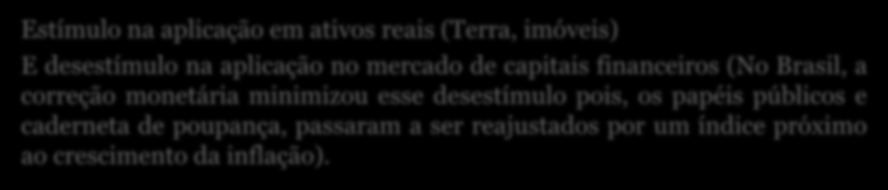 Estímulo na aplicação em ativos reais (Terra, imóveis)

E desestímulo na aplicação no mercado de capitais financeiros (No Brasil, a correção monetária minimizou esse desestímulo pois, os papéis públicos e caderneta de poupança, passaram a ser reajustados por um índice próximo ao crescimento da inflação).